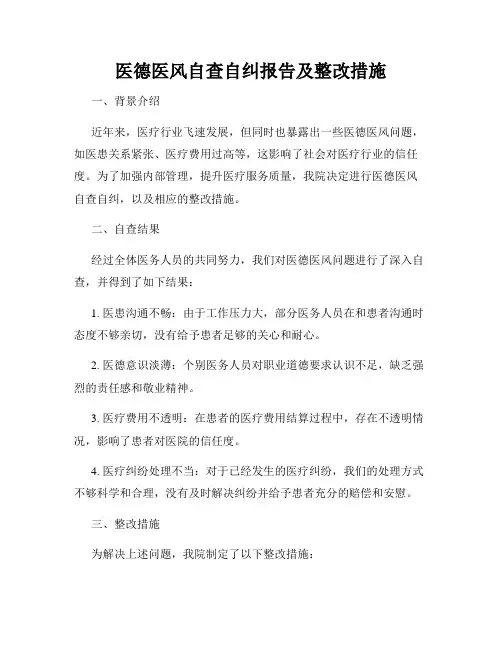 医德医风自查自纠报告及整改措施

一、背景介绍

近年来，医疗行业飞速发展，但同时也暴露出一些医德医风问题，如医患关系紧张、医疗费用过高等，这影响了社会对医疗行业的信任度。为了加强内部管理，提升医疗服务质量，我院决定进行医德医风自查自纠，以及相应的整改措施。

二、自查结果

经过全体医务人员的共同努力，我们对医德医风问题进行了深入自查，并得到了如下结果：

1. 医患沟通不畅：由于工作压力大，部分医务人员在和患者沟通时态度不够亲切，没有给予患者足够的关心和耐心。

2. 医德意识淡薄：个别医务人员对职业道德要求认识不足，缺乏强烈的责任感和敬业精神。

3. 医疗费用不透明：在患者的医疗费用结算过程中，存在不透明情况，影响了患者对医院的信任度。

4. 医疗纠纷处理不当：对于已经发生的医疗纠纷，我们的处理方式不够科学和合理，没有及时解决纠纷并给予患者充分的赔偿和安慰。

三、整改措施

为解决上述问题，我院制定了以下整改措施：